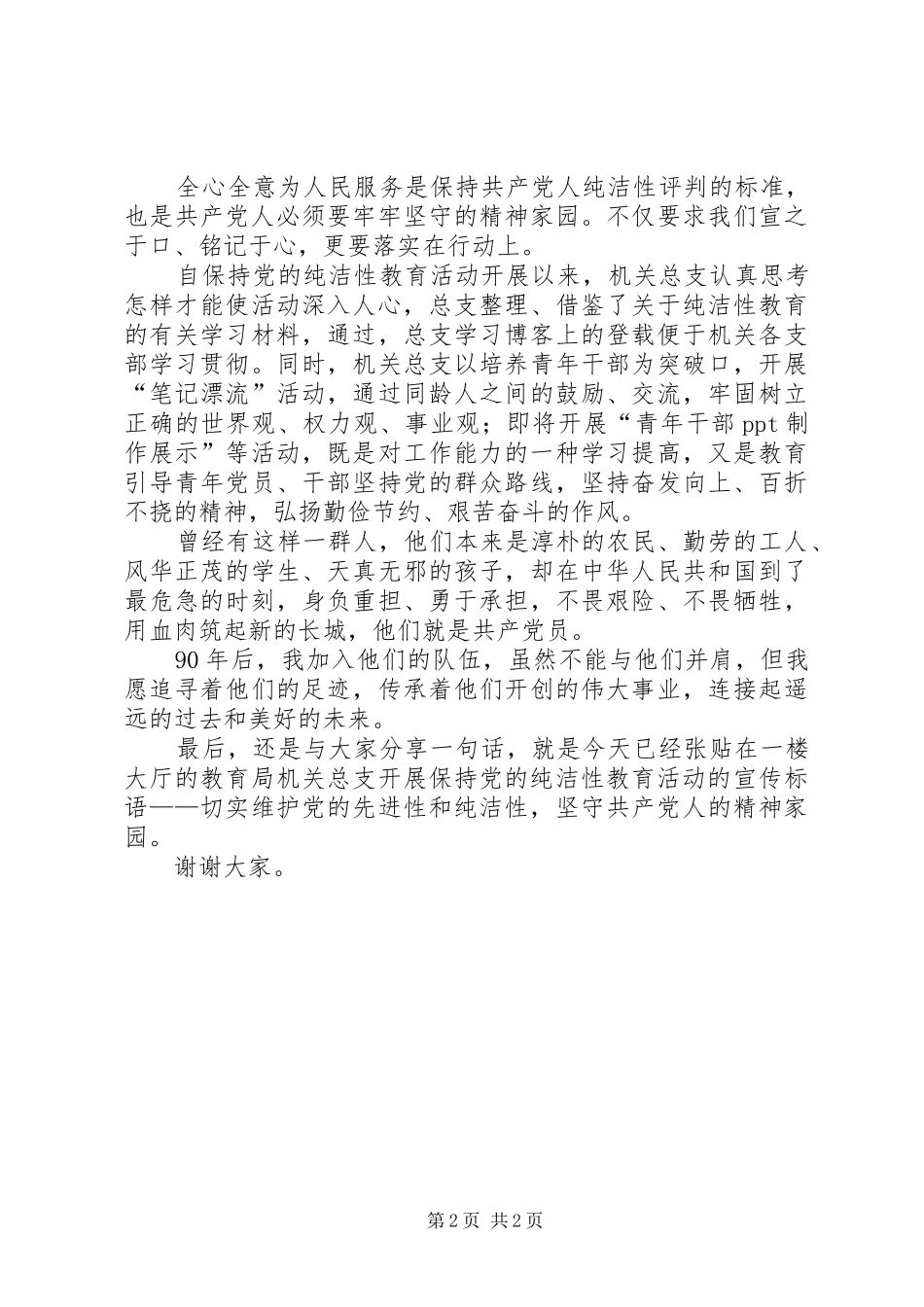 全心全意为人民服务是保持共产党人纯洁性评判的标准，也是共产党人必须要牢牢坚守的精神家园。不仅要求我们宣之于口、铭记于心，更要落实在行动上。

自保持党的纯洁性教育活动开展以来，机关总支认真思考怎样才能使活动深入人心，总支整理、借鉴了关于纯洁性教育的有关学习材料，通过，总支学习博客上的登载便于机关各支部学习贯彻。同时，机关总支以培养青年干部为突破口，开展“笔记漂流”活动，通过同龄人之间的鼓励、交流，牢固树立正确的世界观、权力观、事业观；即将开展“青年干部 ppt 制作展示”等活动，既是对工作能力的一种学习提高，又是教育引导青年党员、干部坚持党的群众路线，坚持奋发向上、百折不挠的精神，弘扬勤俭节约、艰苦奋斗的作风。

曾经有这样一群人，他们本来是淳朴的农民、勤劳的工人、风华正茂的学生、天真无邪的孩子，却在中华人民共和国到了最危急的时刻，身负重担、勇于承担，不畏艰险、不畏牺牲，用血肉筑起新的长城，他们就是共产党员。

90 年后，我加入他们的队伍，虽然不能与他们并肩，但我愿追寻着他们的足迹，传承着他们开创的伟大事业，连接起遥远的过去和美好的未来。

最后，还是与大家分享一句话，就是今天已经张贴在一楼大厅的教育局机关总支开展保持党的纯洁性教育活动的宣传标语——切实维护党的先进性和纯洁性，坚守共产党人的精神家园。

谢谢大家。

第 2 页 共 2 页